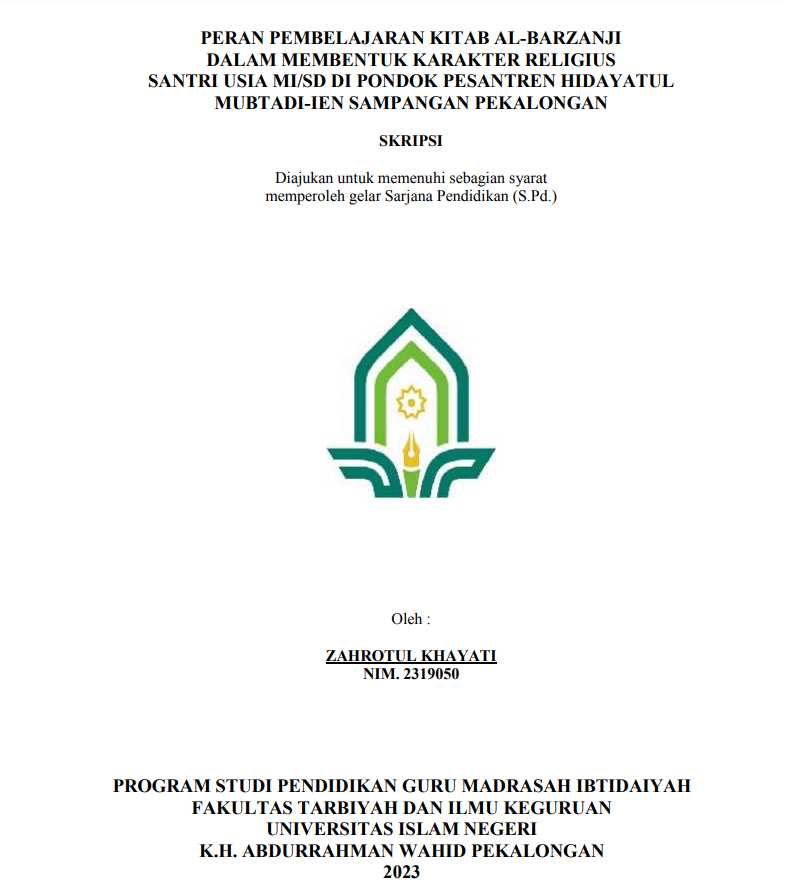 PERAN PEMBELAJARAN KITAB AL-BARZANJI
DALAM MEMBENTUK KARAKTER RELIGIUS
SANTRI USIA MI/SD DI PONDOK PESANTREN HIDAYATUL
MUBTADI-IEN SAMPANGAN PEKALONGAN

SKRIPSI

Diajukan untuk memenuhi sebagian syarat
memperoleh gelar Sarjana Pendidikan (S.Pd.)

Oleh :

ZAHROTUL KHAYATI
NIM. 2319050

PROGRAM STUDI PENDIDIKAN GURU MADRASAH IBTIDAIYAH
FAKULTAS TARBIYAH DAN ILMU KEGURUAN
UNIVERSITAS ISLAM NEGERI
K.H. ABDURRAHMAN WAHID PEKALONGAN
2023